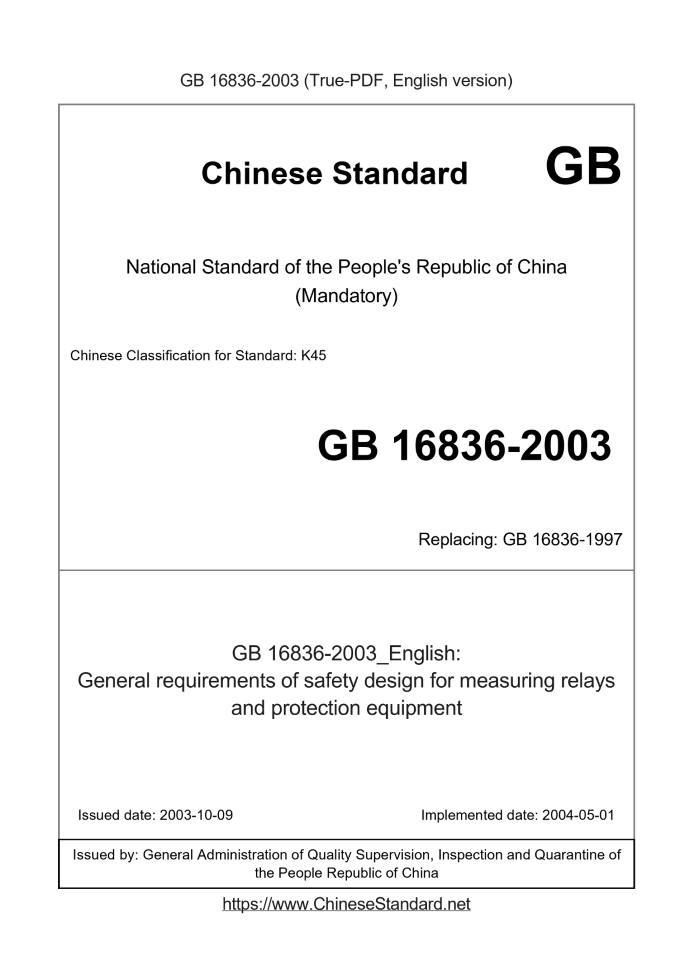 GB 16836-2003 (True-PDF, English version)

Chinese Standard GB

National Standard of the People's Republic of China
(Mandatory)

Chinese Classification for Standard: K45

GB 16836-2003

Replacing: GB 16836-1997

GB 16836-2003_English:
General requirements of safety design for measuring relays and protection equipment

Issued date: 2003-10-09

Implemented date: 2004-05-01

Issued by: General Administration of Quality Supervision, Inspection and Quarantine of the People Republic of China

https://www.ChineseStandard.net